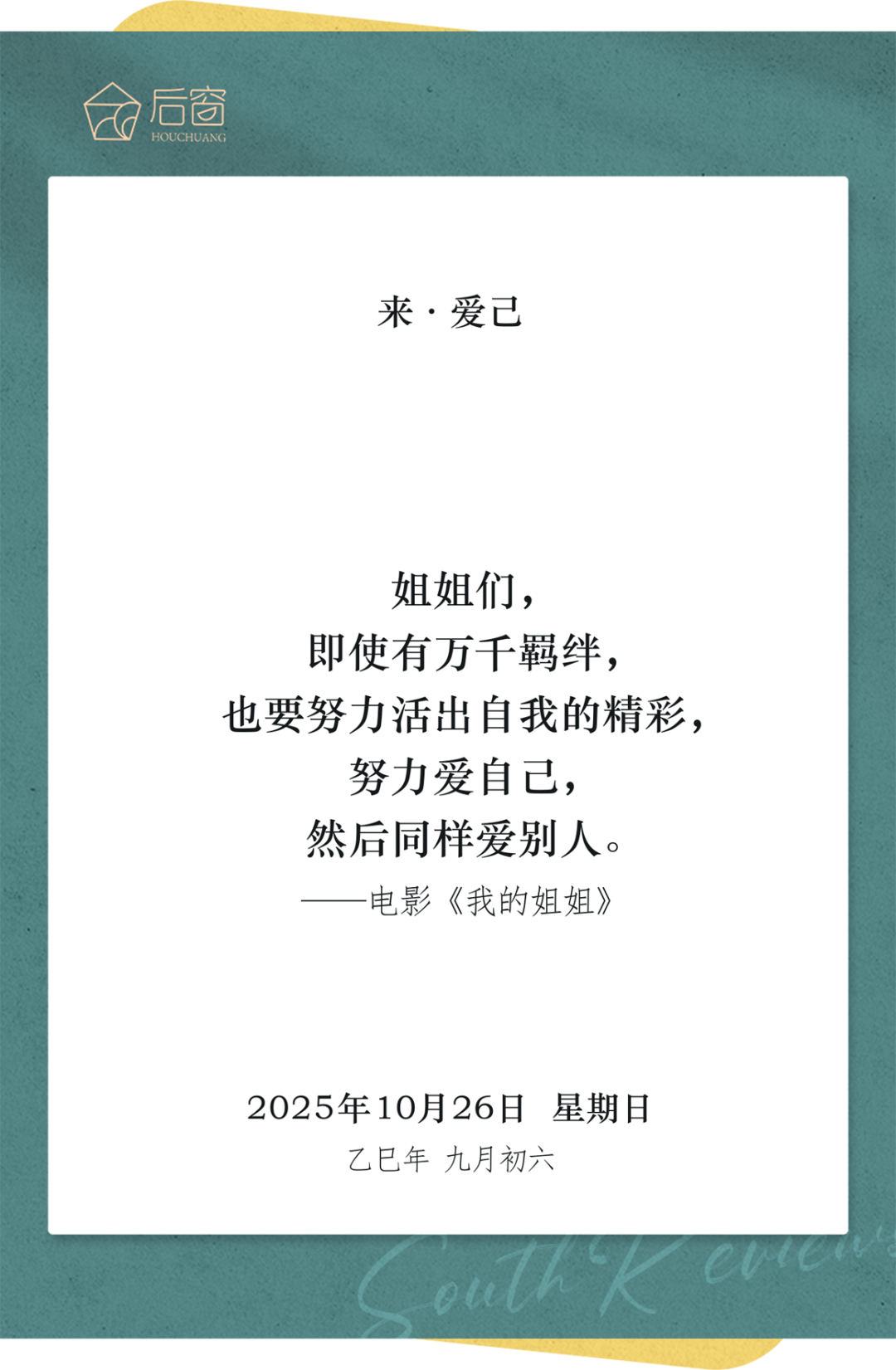 后窗
HOUCHUANG

来 · 爱己

姐姐们，
即使有万千羁绊，
也要努力活出自我的精彩，
努力爱自己，
然后同样爱别人。
——电影《我的姐姐》

2025年10月26日 星期日
乙巳年 九月初六

South Review